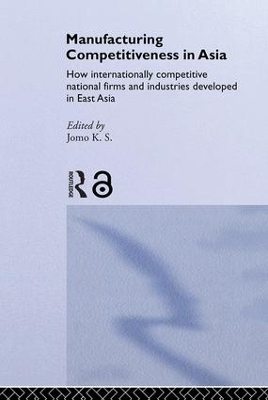 Manufacturing Competitiveness in Asia

How internationally competitive national firms and industries developed in East Asia

Edited by
Jomo K. S.

ROUTLEDGE